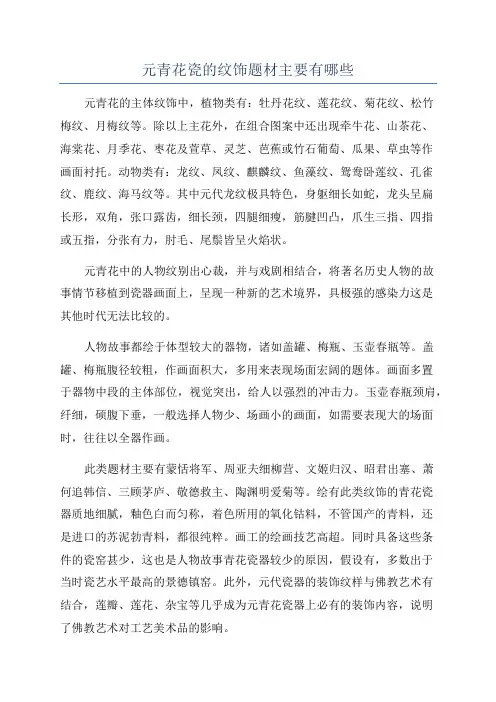 元青花瓷的纹饰题材主要有哪些

元青花的主体纹饰中，植物类有：牡丹花纹、莲花纹、菊花纹、松竹梅纹、月梅纹等。除以上主花外，在组合图案中还出现牵牛花、山茶花、海棠花、月季花、枣花及萱草、灵芝、芭蕉或竹石葡萄、瓜果、草虫等作画面衬托。动物类有：龙纹、凤纹、麒麟纹、鱼藻纹、鸳鸯卧莲纹、孔雀纹、鹿纹、海马纹等。其中元代龙纹极具特色，身躯细长如蛇，龙头呈扁长形，双角，张口露齿，细长颈，四腿细瘦，筋腱凹凸，爪生三指、四指或五指，分张有力，肘毛、尾鬃皆呈火焰状。

元青花中的人物纹别出心裁，并与戏剧相结合，将著名历史人物的故事情节移植到瓷器画面上，呈现一种新的艺术境界，具极强的感染力这是其他时代无法比较的。

人物故事都绘于体型较大的器物，诸如盖罐、梅瓶、玉壶春瓶等。盖罐、梅瓶腹径较粗，作画面积大，多用来表现场面宏阔的题体。画面多置于器物中段的主体部位，视觉突出，给人以强烈的冲击力。玉壶春瓶颈肩，纤细，硕腹下垂，一般选择人物少、场画小的画面，如需要表现大的场面时，往往以全器作画。

此类题材主要有蒙恬将军、周亚夫细柳营、文姬归汉、昭君出塞、萧何追韩信、三顾茅庐、敬德救主、陶渊明爱菊等。绘有此类纹饰的青花瓷器质地细腻，釉色白而匀称，着色所用的氧化钴料，不管国产的青料，还是进口的苏泥勃青料，都很纯粹。画工的绘画技艺高超。同时具备这些条件的瓷窑甚少，这也是人物故事青花瓷器较少的原因，假设有，多数出于当时瓷艺水平最高的景德镇窑。此外，元代瓷器的装饰纹样与佛教艺术有结合，莲瓣、莲花、杂宝等几乎成为元青花瓷器上必有的装饰内容，说明了佛教艺术对工艺美术品的影响。